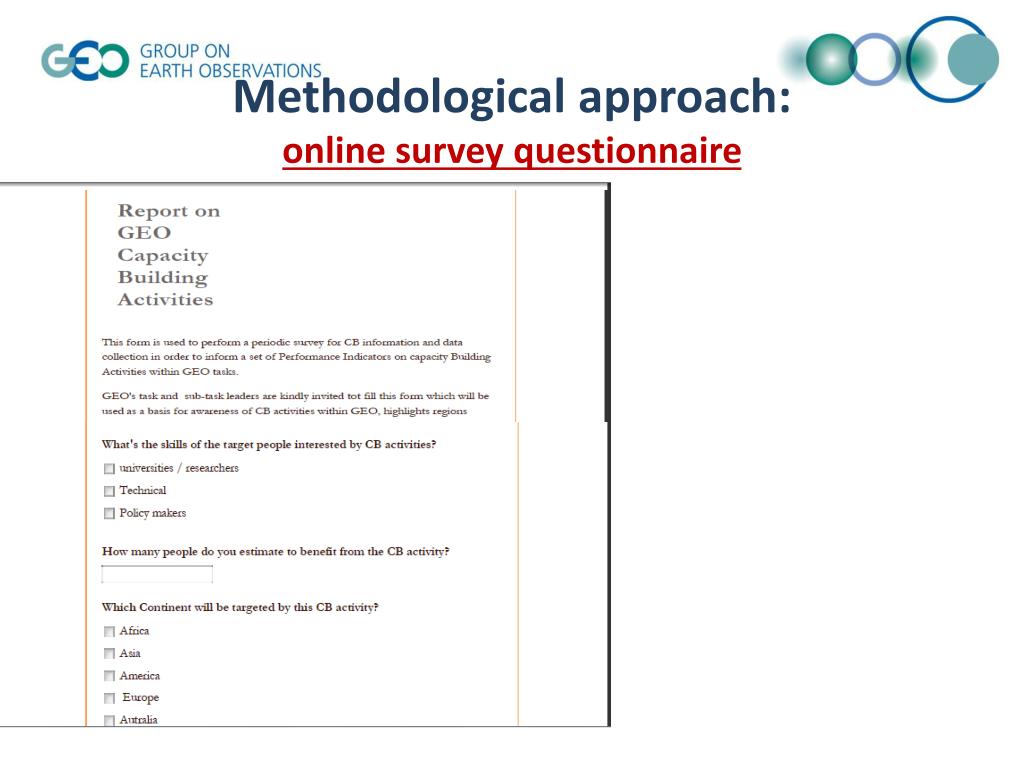 GEO GROUP ON EARTH OBSERVATIONS

Methodological approach:
online survey questionnaire

Report on GEO Capacity Building Activities

This form is used to perform a periodic survey for CB information and data collection in order to inform a set of Performance Indicators on capacity Building Activities within GEO tasks.

GEO's task and sub-task leaders are kindly invited tot fill this form which will be used as a basis for awareness of CB activities within GEO, highlights regions

What's the skills of the target people interested by CB activities?

universities / researchers

Technical

Policy makers

How many people do you estimate to benefit from the CB activity?

Which Continent will be targeted by this CB activity?

Africa

Asia

America

Europe

Autralia